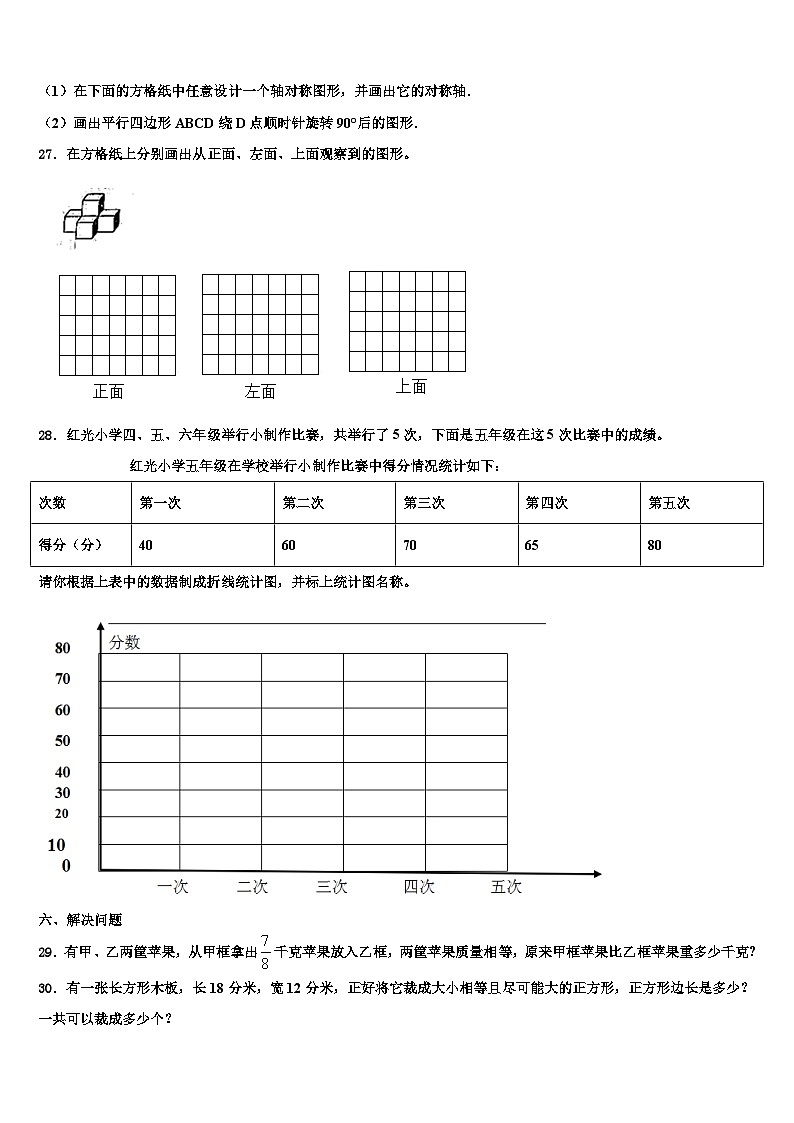 （1）在下面的方格纸中任意设计一个轴对称图形，并画出它的对称轴．

（2）画出平行四边形 ABCD 绕 D 点顺时针旋转 90°后的图形．

27．在方格纸上分别画出从正面、左面、上面观察到的图形。

正面　　左面　　上面

28．红光小学四、五、六年级举行小制作比赛，共举行了 5 次，下面是五年级在这 5 次比赛中的成绩。

红光小学五年级在学校举行小制作比赛中得分情况统计如下：

| 次数 | 第一次 | 第二次 | 第三次 | 第四次 | 第五次 |
|---|---|---|---|---|---|
| 得分（分） | 40 | 60 | 70 | 65 | 80 |

请你根据上表中的数据制成折线统计图，并标上统计图名称。

分数
80
70
60
50
40
30
20
10
0
一次　二次　三次　四次　五次

六、解决问题

29．有甲、乙两筐苹果，从甲框拿出 $\frac{7}{8}$ 千克苹果放入乙框，两筐苹果质量相等，原来甲框苹果比乙框苹果重多少千克？

30．有一张长方形木板，长 18 分米，宽 12 分米，正好将它裁成大小相等且尽可能大的正方形，正方形边长是多少？一共可以裁成多少个？